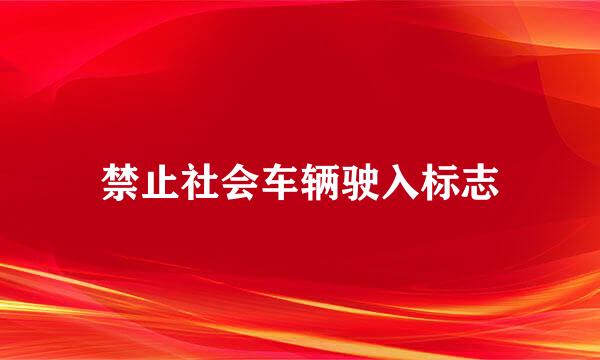 禁止社会车辆驶入标志